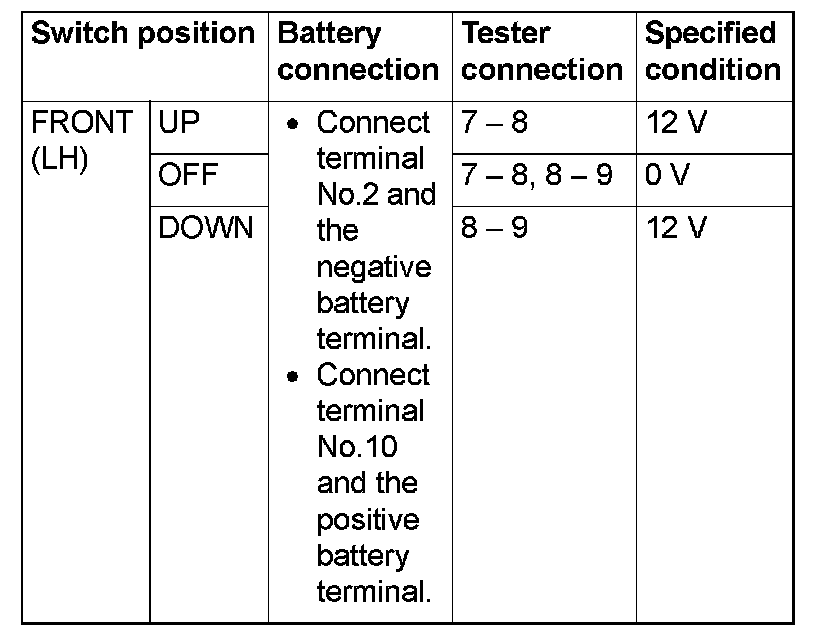 | Switch position | | Battery connection | Tester connection | Specified condition |
|---|---|---|---|---|
| FRONT (LH) | UP | • Connect terminal No.2 and the negative battery terminal. • Connect terminal No.10 and the positive battery terminal. | 7 – 8 | 12 V |
| | OFF | | 7 – 8, 8 – 9 | 0 V |
| | DOWN | | 8 – 9 | 12 V |